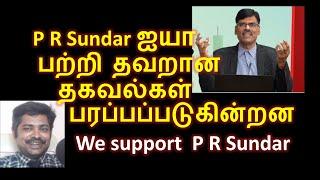 P R Sundar ஐயா பற்றி தவறான தகவல்கள் பரப்பப்படுகின்றன

We support P R Sundar